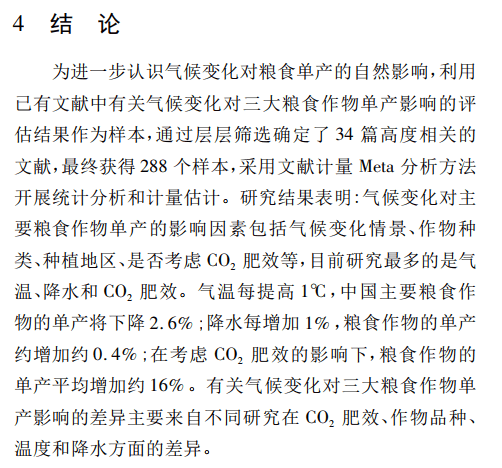 4 结 论

为进一步认识气候变化对粮食单产的自然影响，利用已有文献中有关气候变化对三大粮食作物单产影响的评估结果作为样本，通过层层筛选确定了 34 篇高度相关的文献，最终获得 288 个样本，采用文献计量 Meta 分析方法开展统计分析和计量估计。研究结果表明：气候变化对主要粮食作物单产的影响因素包括气候变化情景、作物种类、种植地区、是否考虑 $CO_2$ 肥效等，目前研究最多的是气温、降水和 $CO_2$ 肥效。气温每提高 1℃，中国主要粮食作物的单产将下降 2.6%；降水每增加 1%，粮食作物的单产约增加约 0.4%；在考虑 $CO_2$ 肥效的影响下，粮食作物的单产平均增加约 16%。有关气候变化对三大粮食作物单产影响的差异主要来自不同研究在 $CO_2$ 肥效、作物品种、温度和降水方面的差异。